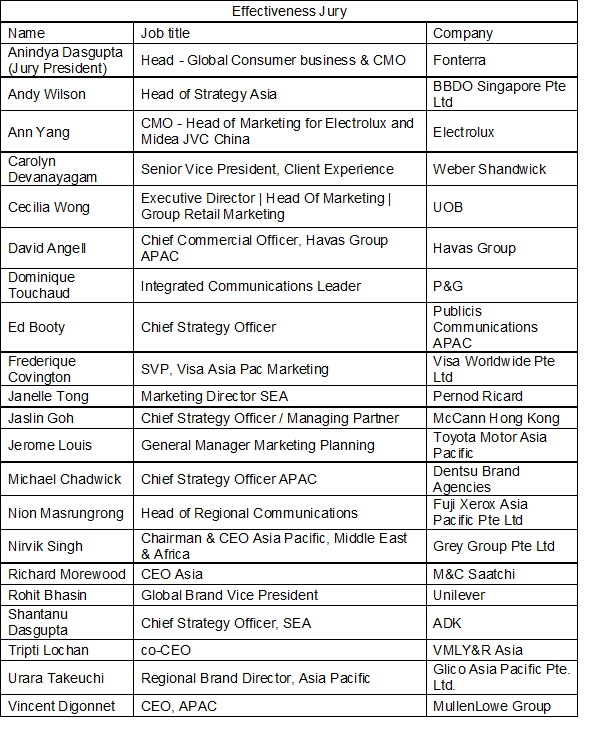 Effectiveness Jury

| Name | Job title | Company |
|---|---|---|
| Anindya Dasgupta (Jury President) | Head - Global Consumer business & CMO | Fonterra |
| Andy Wilson | Head of Strategy Asia | BBDO Singapore Pte Ltd |
| Ann Yang | CMO - Head of Marketing for Electrolux and Midea JVC China | Electrolux |
| Carolyn Devanayagam | Senior Vice President, Client Experience | Weber Shandwick |
| Cecilia Wong | Executive Director \| Head Of Marketing \| Group Retail Marketing | UOB |
| David Angell | Chief Commercial Officer, Havas Group APAC | Havas Group |
| Dominique Touchaud | Integrated Communications Leader | P&G |
| Ed Booty | Chief Strategy Officer | Publicis Communications APAC |
| Frederique Covington | SVP, Visa Asia Pac Marketing | Visa Worldwide Pte Ltd |
| Janelle Tong | Marketing Director SEA | Pernod Ricard |
| Jaslin Goh | Chief Strategy Officer / Managing Partner | McCann Hong Kong |
| Jerome Louis | General Manager Marketing Planning | Toyota Motor Asia Pacific |
| Michael Chadwick | Chief Strategy Officer APAC | Dentsu Brand Agencies |
| Nion Masrungrong | Head of Regional Communications | Fuji Xerox Asia Pacific Pte Ltd |
| Nirvik Singh | Chairman & CEO Asia Pacific, Middle East & Africa | Grey Group Pte Ltd |
| Richard Morewood | CEO Asia | M&C Saatchi |
| Rohit Bhasin | Global Brand Vice President | Unilever |
| Shantanu Dasgupta | Chief Strategy Officer, SEA | ADK |
| Tripti Lochan | co-CEO | VMLY&R Asia |
| Urara Takeuchi | Regional Brand Director, Asia Pacific | Glico Asia Pacific Pte. Ltd. |
| Vincent Digonnet | CEO, APAC | MullenLowe Group |